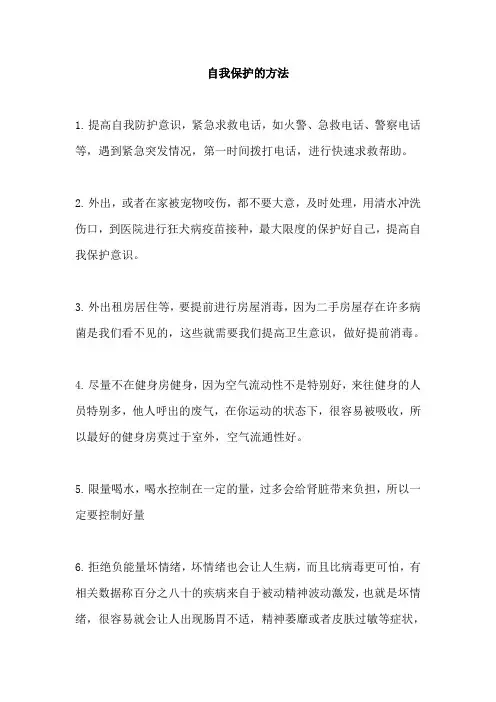 自我保护的方法

1.提高自我防护意识，紧急求救电话，如火警、急救电话、警察电话等，遇到紧急突发情况，第一时间拨打电话，进行快速求救帮助。

2.外出，或者在家被宠物咬伤，都不要大意，及时处理，用清水冲洗伤口，到医院进行狂犬病疫苗接种，最大限度的保护好自己，提高自我保护意识。

3.外出租房居住等，要提前进行房屋消毒，因为二手房屋存在许多病菌是我们看不见的，这些就需要我们提高卫生意识，做好提前消毒。

4.尽量不在健身房健身，因为空气流动性不是特别好，来往健身的人员特别多，他人呼出的废气，在你运动的状态下，很容易被吸收，所以最好的健身房莫过于室外，空气流通性好。

5.限量喝水，喝水控制在一定的量，过多会给肾脏带来负担，所以一定要控制好量

6.拒绝负能量坏情绪，坏情绪也会让人生病，而且比病毒更可怕，有相关数据称百分之八十的疾病来自于被动精神波动激发，也就是坏情绪，很容易就会让人出现肠胃不适，精神萎靡或者皮肤过敏等症状，